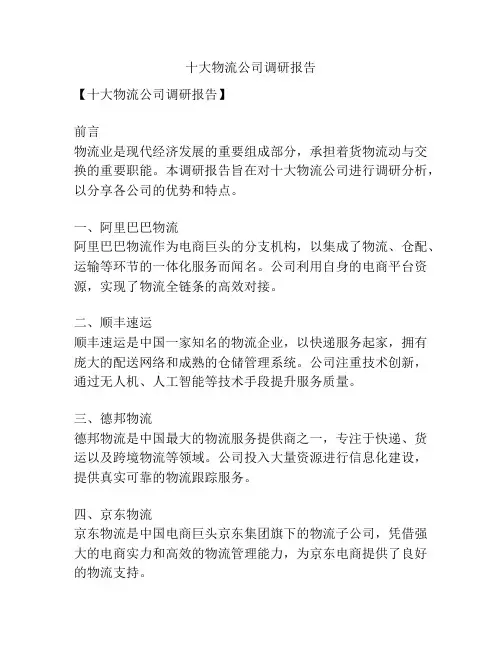 十大物流公司调研报告

【十大物流公司调研报告】

前言
物流业是现代经济发展的重要组成部分，承担着货物流动与交换的重要职能。本调研报告旨在对十大物流公司进行调研分析，以分享各公司的优势和特点。

一、阿里巴巴物流
阿里巴巴物流作为电商巨头的分支机构，以集成了物流、仓配、运输等环节的一体化服务而闻名。公司利用自身的电商平台资源，实现了物流全链条的高效对接。

二、顺丰速运
顺丰速运是中国一家知名的物流企业，以快递服务起家，拥有庞大的配送网络和成熟的仓储管理系统。公司注重技术创新，通过无人机、人工智能等技术手段提升服务质量。

三、德邦物流
德邦物流是中国最大的物流服务提供商之一，专注于快递、货运以及跨境物流等领域。公司投入大量资源进行信息化建设，提供真实可靠的物流跟踪服务。

四、京东物流
京东物流是中国电商巨头京东集团旗下的物流子公司，凭借强大的电商实力和高效的物流管理能力，为京东电商提供了良好的物流支持。